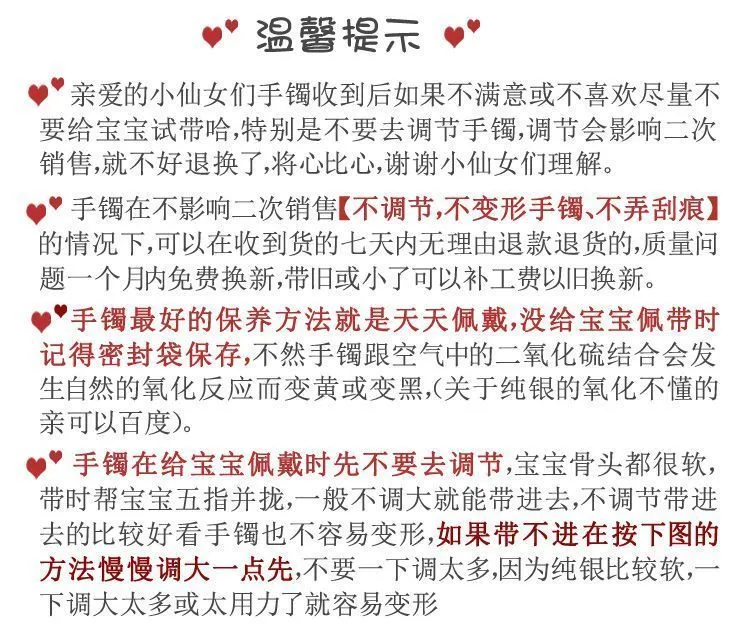 温馨提示

亲爱的小仙女们手镯收到后如果不满意或不喜欢尽量不要给宝宝试带哈,特别是不要去调节手镯,调节会影响二次销售,就不好退换了,将心比心,谢谢小仙女们理解。

手镯在不影响二次销售【不调节,不变形手镯、不弄刮痕】的情况下,可以在收到货的七天内无理由退款退货的,质量问题一个月内免费换新,带旧或小了可以补工费以旧换新。

手镯最好的保养方法就是天天佩戴,没给宝宝佩带时记得密封袋保存,不然手镯跟空气中的二氧化硫结合会发生自然的氧化反应而变黄或变黑,(关于纯银的氧化不懂的亲可以百度)。

手镯在给宝宝佩戴时先不要去调节,宝宝骨头都很软,带时帮宝宝五指并拢,一般不调大就能带进去,不调节带进去的比较好看手镯也不容易变形,如果带不进在按下图的方法慢慢调大一点先,不要一下调太多,因为纯银比较软,一下调大太多或太用力了就容易变形